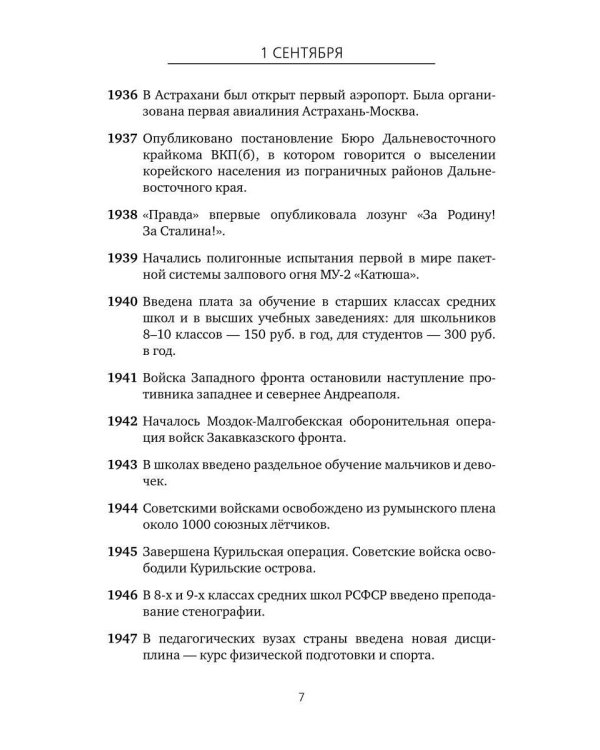 1 СЕНТЯБРЯ

1936 В Астрахани был открыт первый аэропорт. Была организована первая авиалиния Астрахань-Москва.

1937 Опубликовано постановление Бюро Дальневосточного крайкома ВКП(б), в котором говорится о выселении корейского населения из пограничных районов Дальневосточного края.

1938 «Правда» впервые опубликовала лозунг «За Родину! За Сталина!».

1939 Начались полигонные испытания первой в мире пакетной системы залпового огня МУ-2 «Катюша».

1940 Введена плата за обучение в старших классах средних школ и в высших учебных заведениях: для школьников 8–10 классов — 150 руб. в год, для студентов — 300 руб. в год.

1941 Войска Западного фронта остановили наступление противника западнее и севернее Андреаполя.

1942 Началось Моздок-Малгобекская оборонительная операция войск Закавказского фронта.

1943 В школах введено раздельное обучение мальчиков и девочек.

1944 Советскими войсками освобождено из румынского плена около 1000 союзных лётчиков.

1945 Завершена Курильская операция. Советские войска освободили Курильские острова.

1946 В 8-х и 9-х классах средних школ РСФСР введено преподавание стенографии.

1947 В педагогических вузах страны введена новая дисциплина — курс физической подготовки и спорта.

7